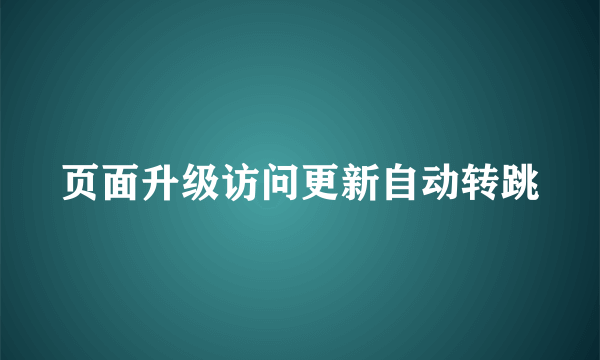 页面升级访问更新自动转跳